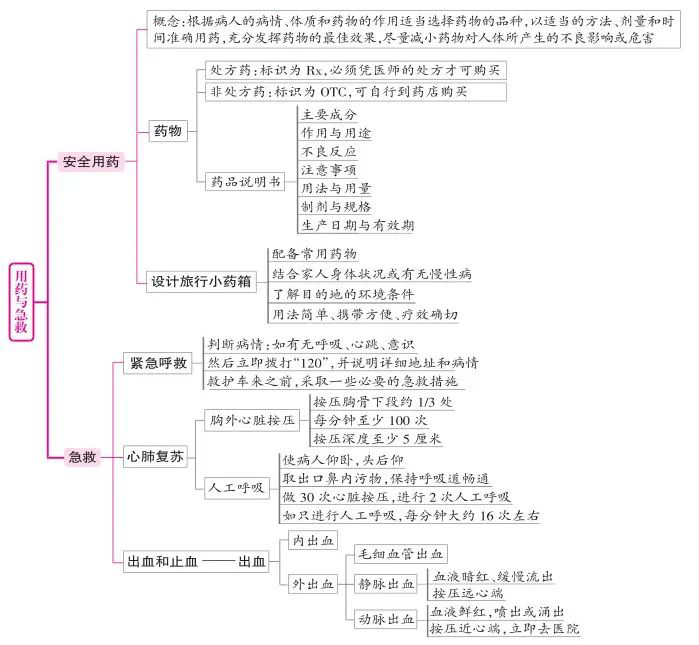 用药与急救

安全用药

概念：根据病人的病情、体质和药物的作用适当选择药物的品种，以适当的方法、剂量和时间准确用药，充分发挥药物的最佳效果，尽量减小药物对人体所产生的不良影响或危害

药物

处方药：标识为 Rx，必须凭医师的处方才可购买

非处方药：标识为 OTC，可自行到药店购买

药品说明书

主要成分

作用与用途

不良反应

注意事项

用法与用量

制剂与规格

生产日期与有效期

设计旅行小药箱

配备常用药物

结合家人身体状况或有无慢性病

了解目的地的环境条件

用法简单、携带方便、疗效确切

急救

紧急呼救

判断病情：如有无呼吸、心跳、意识

然后立即拨打“120”，并说明详细地址和病情

救护车来之前，采取一些必要的急救措施

心肺复苏

胸外心脏按压

按压胸骨下段约 1/3 处

每分钟至少 100 次

按压深度至少 5 厘米

人工呼吸

使病人仰卧，头后仰

取出口鼻内污物，保持呼吸道畅通

做 30 次心脏按压，进行 2 次人工呼吸

如只进行人工呼吸，每分钟大约 16 次左右

出血和止血 —— 出血

内出血

外出血

毛细血管出血

静脉出血

血液暗红、缓慢流出

按压远心端

动脉出血

血液鲜红，喷出或涌出

按压近心端，立即去医院